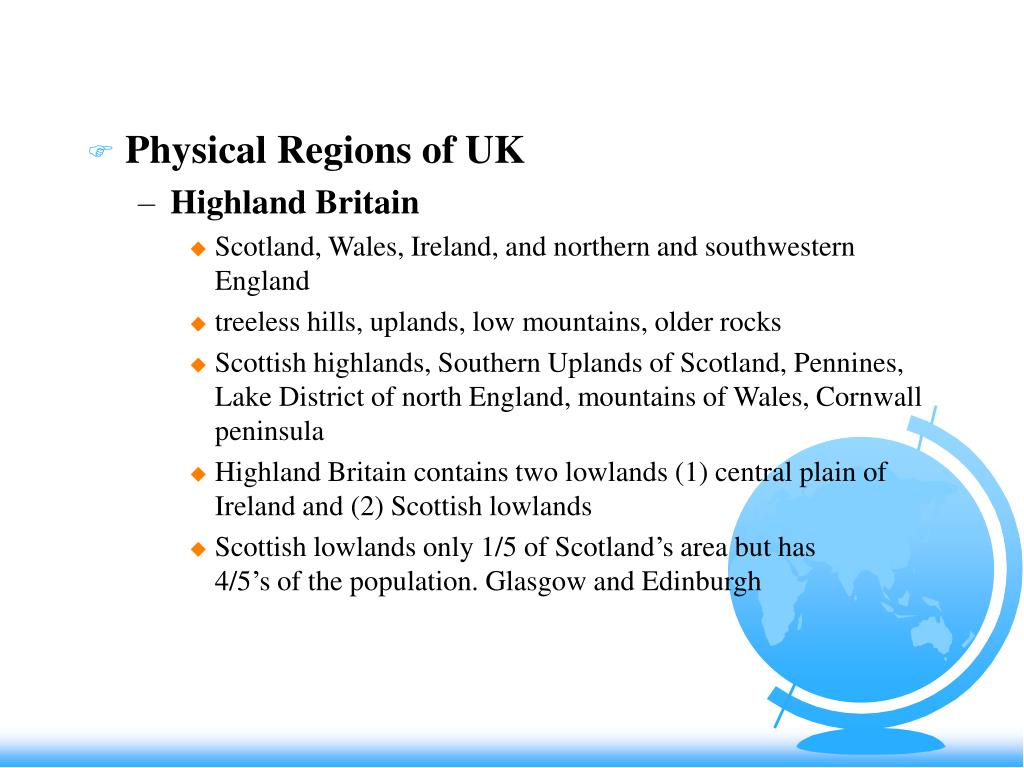 Physical Regions of UK

– Highland Britain

Scotland, Wales, Ireland, and northern and southwestern England

treeless hills, uplands, low mountains, older rocks

Scottish highlands, Southern Uplands of Scotland, Pennines, Lake District of north England, mountains of Wales, Cornwall peninsula

Highland Britain contains two lowlands (1) central plain of Ireland and (2) Scottish lowlands

Scottish lowlands only 1/5 of Scotland’s area but has 4/5’s of the population. Glasgow and Edinburgh